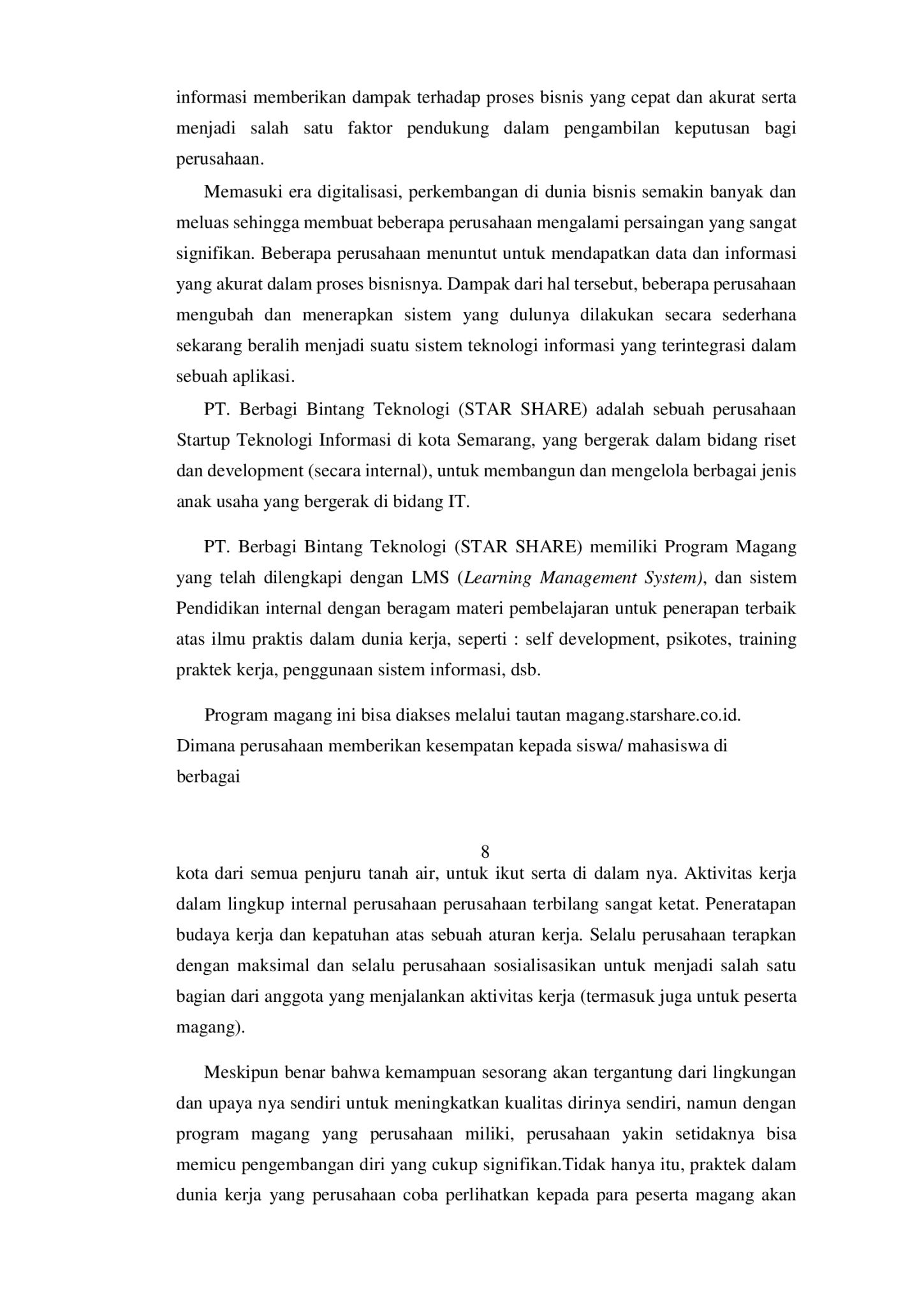 informasi memberikan dampak terhadap proses bisnis yang cepat dan akurat serta menjadi salah satu faktor pendukung dalam pengambilan keputusan bagi perusahaan.

Memasuki era digitalisasi, perkembangan di dunia bisnis semakin banyak dan meluas sehingga membuat beberapa perusahaan mengalami persaingan yang sangat signifikan. Beberapa perusahaan menuntut untuk mendapatkan data dan informasi yang akurat dalam proses bisnisnya. Dampak dari hal tersebut, beberapa perusahaan mengubah dan menerapkan sistem yang dulunya dilakukan secara sederhana sekarang beralih menjadi suatu sistem teknologi informasi yang terintegrasi dalam sebuah aplikasi.

PT. Berbagi Bintang Teknologi (STAR SHARE) adalah sebuah perusahaan Startup Teknologi Informasi di kota Semarang, yang bergerak dalam bidang riset dan development (secara internal), untuk membangun dan mengelola berbagai jenis anak usaha yang bergerak di bidang IT.

PT. Berbagi Bintang Teknologi (STAR SHARE) memiliki Program Magang yang telah dilengkapi dengan LMS (Learning Management System), dan sistem Pendidikan internal dengan beragam materi pembelajaran untuk penerapan terbaik atas ilmu praktis dalam dunia kerja, seperti : self development, psikotes, training praktek kerja, penggunaan sistem informasi, dsb.

Program magang ini bisa diakses melalui tautan magang.starshare.co.id. Dimana perusahaan memberikan kesempatan kepada siswa/ mahasiswa di berbagai

8

kota dari semua penjuru tanah air, untuk ikut serta di dalam nya. Aktivitas kerja dalam lingkup internal perusahaan perusahaan terbilang sangat ketat. Peneratapan budaya kerja dan kepatuhan atas sebuah aturan kerja. Selalu perusahaan terapkan dengan maksimal dan selalu perusahaan sosialisasikan untuk menjadi salah satu bagian dari anggota yang menjalankan aktivitas kerja (termasuk juga untuk peserta magang).

Meskipun benar bahwa kemampuan sesorang akan tergantung dari lingkungan dan upaya nya sendiri untuk meningkatkan kualitas dirinya sendiri, namun dengan program magang yang perusahaan miliki, perusahaan yakin setidaknya bisa memicu pengembangan diri yang cukup signifikan.Tidak hanya itu, praktek dalam dunia kerja yang perusahaan coba perlihatkan kepada para peserta magang akan